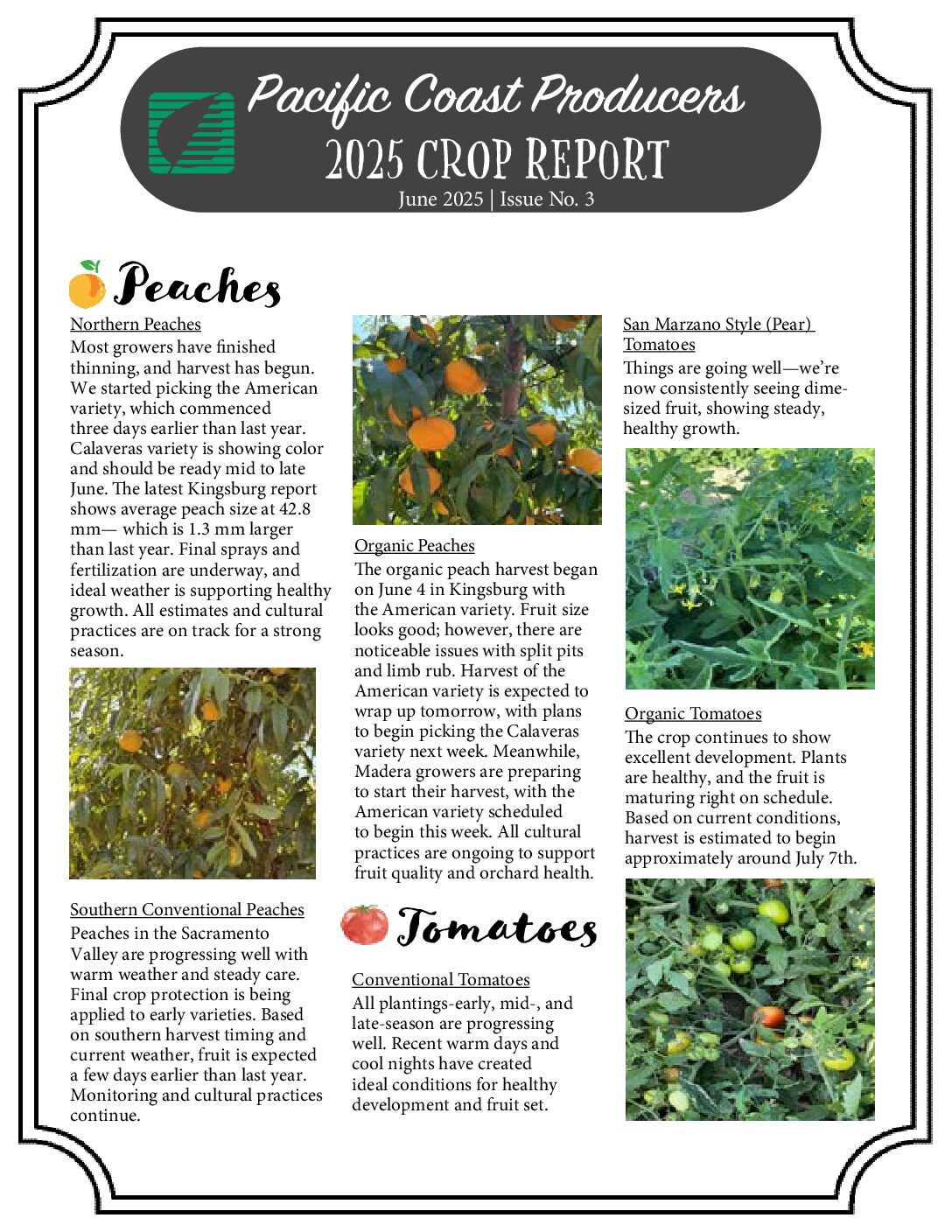 Pacific Coast Producers
2025 CROP REPORT
June 2025 | Issue No. 3

Peaches

Northern Peaches
Most growers have finished thinning, and harvest has begun. We started picking the American variety, which commenced three days earlier than last year. Calaveras variety is showing color and should be ready mid to late June. The latest Kingsburg report shows average peach size at 42.8 mm— which is 1.3 mm larger than last year. Final sprays and fertilization are underway, and ideal weather is supporting healthy growth. All estimates and cultural practices are on track for a strong season.

Southern Conventional Peaches
Peaches in the Sacramento Valley are progressing well with warm weather and steady care. Final crop protection is being applied to early varieties. Based on southern harvest timing and current weather, fruit is expected a few days earlier than last year. Monitoring and cultural practices continue.

Organic Peaches
The organic peach harvest began on June 4 in Kingsburg with the American variety. Fruit size looks good; however, there are noticeable issues with split pits and limb rub. Harvest of the American variety is expected to wrap up tomorrow, with plans to begin picking the Calaveras variety next week. Meanwhile, Madera growers are preparing to start their harvest, with the American variety scheduled to begin this week. All cultural practices are ongoing to support fruit quality and orchard health.

Tomatoes

Conventional Tomatoes
All plantings-early, mid-, and late-season are progressing well. Recent warm days and cool nights have created ideal conditions for healthy development and fruit set.

San Marzano Style (Pear) Tomatoes
Things are going well—we're now consistently seeing dime-sized fruit, showing steady, healthy growth.

Organic Tomatoes
The crop continues to show excellent development. Plants are healthy, and the fruit is maturing right on schedule. Based on current conditions, harvest is estimated to begin approximately around July 7th.